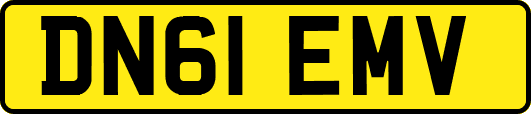 DN61 EMV